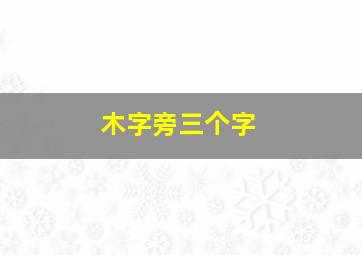 木字旁三个字